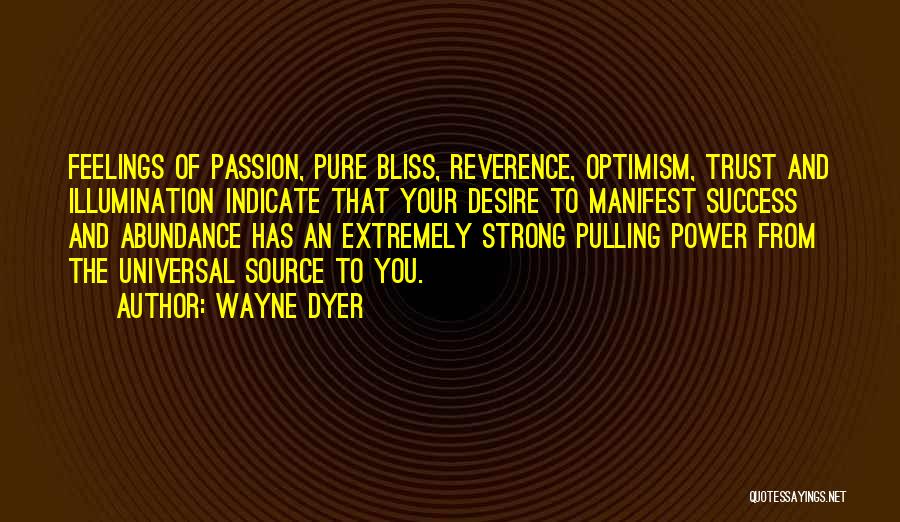 FEELINGS OF PASSION, PURE BLISS, REVERENCE, OPTIMISM, TRUST AND ILLUMINATION INDICATE THAT YOUR DESIRE TO MANIFEST SUCCESS AND ABUNDANCE HAS AN EXTREMELY STRONG PULLING POWER FROM THE UNIVERSAL SOURCE TO YOU.

AUTHOR: WAYNE DYER

QUOTESSAYINGS.NET